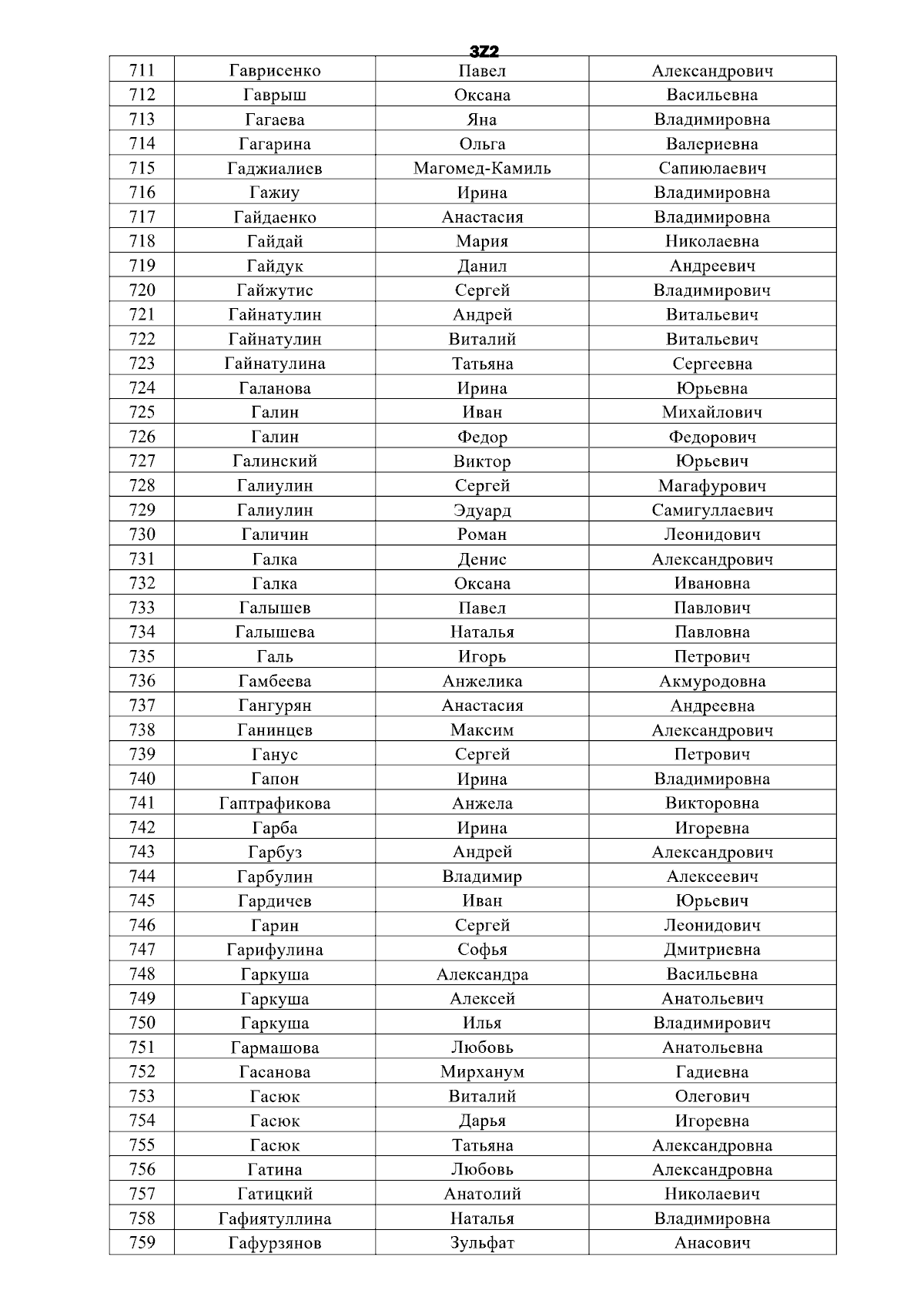 3Z2

| 711 | Гаврисенко | Павел | Александрович |
|---|---|---|---|
| 712 | Гаврыш | Оксана | Васильевна |
| 713 | Гагаева | Яна | Владимировна |
| 714 | Гагарина | Ольга | Валериевна |
| 715 | Гаджиалиев | Магомед-Камиль | Сапиюлаевич |
| 716 | Гажиу | Ирина | Владимировна |
| 717 | Гайдаенко | Анастасия | Владимировна |
| 718 | Гайдай | Мария | Николаевна |
| 719 | Гайдук | Данил | Андреевич |
| 720 | Гайжутис | Сергей | Владимирович |
| 721 | Гайнатулин | Андрей | Витальевич |
| 722 | Гайнатулин | Виталий | Витальевич |
| 723 | Гайнатулина | Татьяна | Сергеевна |
| 724 | Галанова | Ирина | Юрьевна |
| 725 | Галин | Иван | Михайлович |
| 726 | Галин | Федор | Федорович |
| 727 | Галинский | Виктор | Юрьевич |
| 728 | Галиулин | Сергей | Магафурович |
| 729 | Галиулин | Эдуард | Самигуллаевич |
| 730 | Галичин | Роман | Леонидович |
| 731 | Галка | Денис | Александрович |
| 732 | Галка | Оксана | Ивановна |
| 733 | Галышев | Павел | Павлович |
| 734 | Галышева | Наталья | Павловна |
| 735 | Галь | Игорь | Петрович |
| 736 | Гамбеева | Анжелика | Акмуродовна |
| 737 | Гангурян | Анастасия | Андреевна |
| 738 | Ганинцев | Максим | Александрович |
| 739 | Ганус | Сергей | Петрович |
| 740 | Гапон | Ирина | Владимировна |
| 741 | Гаптрафикова | Анжела | Викторовна |
| 742 | Гарба | Ирина | Игоревна |
| 743 | Гарбуз | Андрей | Александрович |
| 744 | Гарбулин | Владимир | Алексеевич |
| 745 | Гардичев | Иван | Юрьевич |
| 746 | Гарин | Сергей | Леонидович |
| 747 | Гарифулина | Софья | Дмитриевна |
| 748 | Гаркуша | Александра | Васильевна |
| 749 | Гаркуша | Алексей | Анатольевич |
| 750 | Гаркуша | Илья | Владимирович |
| 751 | Гармашова | Любовь | Анатольевна |
| 752 | Гасанова | Мирханум | Гадиевна |
| 753 | Гасюк | Виталий | Олегович |
| 754 | Гасюк | Дарья | Игоревна |
| 755 | Гасюк | Татьяна | Александровна |
| 756 | Гатина | Любовь | Александровна |
| 757 | Гатицкий | Анатолий | Николаевич |
| 758 | Гафиятуллина | Наталья | Владимировна |
| 759 | Гафурзянов | Зульфат | Анасович |